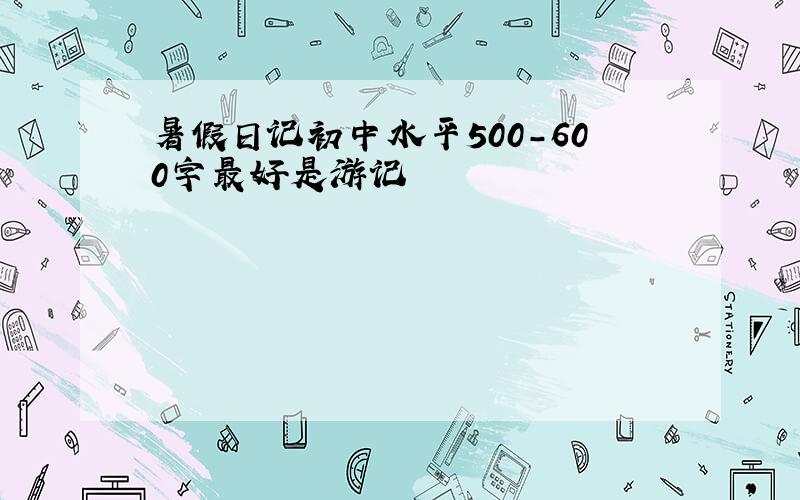 暑假日记初中水平500-600字最好是游记

STATIONERY